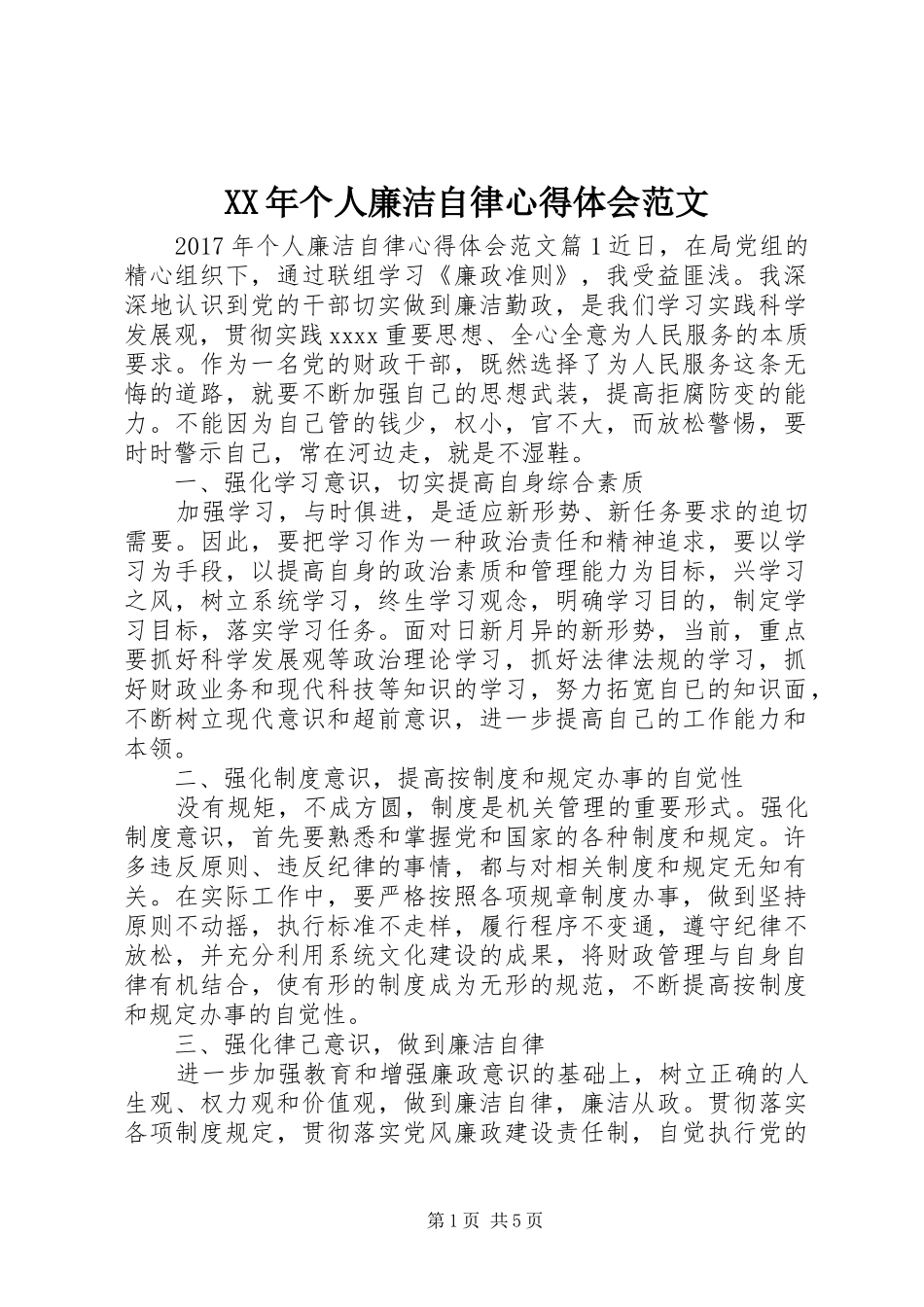 XX年个人廉洁自律心得体会范文

2017年个人廉洁自律心得体会范文篇1近日，在局党组的精心组织下，通过联组学习《廉政准则》，我受益匪浅。我深深地认识到党的干部切实做到廉洁勤政，是我们学习实践科学发展观，贯彻实践xxxx重要思想、全心全意为人民服务的本质要求。作为一名党的财政干部，既然选择了为人民服务这条无悔的道路，就要不断加强自己的思想武装，提高拒腐防变的能力。不能因为自己管的钱少，权小，官不大，而放松警惕，要时时警示自己，常在河边走，就是不湿鞋。

一、强化学习意识，切实提高自身综合素质

加强学习，与时俱进，是适应新形势、新任务要求的迫切需要。因此，要把学习作为一种政治责任和精神追求，要以学习为手段，以提高自身的政治素质和管理能力为目标，兴学习之风，树立系统学习，终生学习观念，明确学习目的，制定学习目标，落实学习任务。面对日新月异的新形势，当前，重点要抓好科学发展观等政治理论学习，抓好法律法规的学习，抓好财政业务和现代科技等知识的学习，努力拓宽自已的知识面，不断树立现代意识和超前意识，进一步提高自己的工作能力和本领。

二、强化制度意识，提高按制度和规定办事的自觉性

没有规矩，不成方圆，制度是机关管理的重要形式。强化制度意识，首先要熟悉和掌握党和国家的各种制度和规定。许多违反原则、违反纪律的事情，都与对相关制度和规定无知有关。在实际工作中，要严格按照各项规章制度办事，做到坚持原则不动摇，执行标准不走样，履行程序不变通，遵守纪律不放松，并充分利用系统文化建设的成果，将财政管理与自身自律有机结合，使有形的制度成为无形的规范，不断提高按制度和规定办事的自觉性。

三、强化律己意识，做到廉洁自律

进一步加强教育和增强廉政意识的基础上，树立正确的人生观、权力观和价值观，做到廉洁自律，廉洁从政。贯彻落实各项制度规定，贯彻落实党风廉政建设责任制，自觉执行党的

第1页 共5页